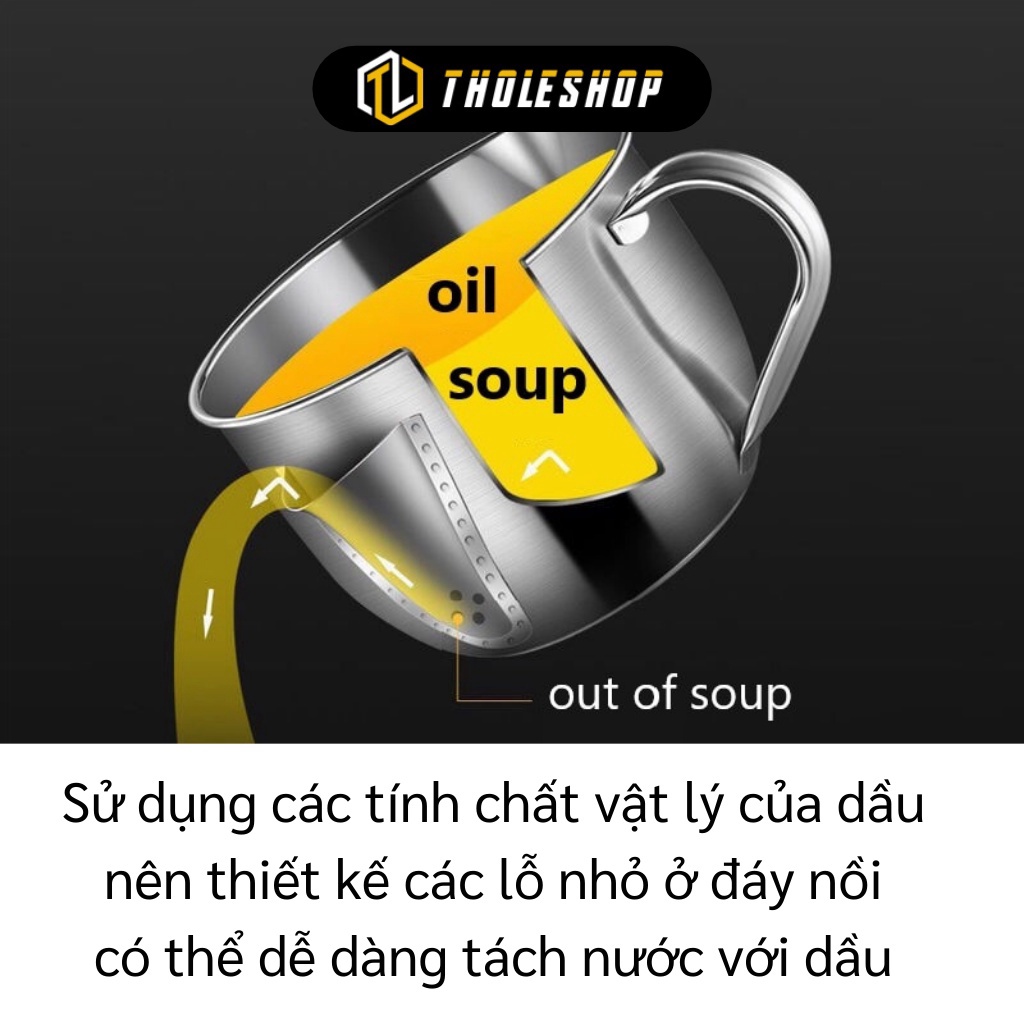 TL THOLESHOP

oil

soup

out of soup

Sử dụng các tính chất vật lý của dầu nên thiết kế các lỗ nhỏ ở đáy nồi có thể dễ dàng tách nước với dầu